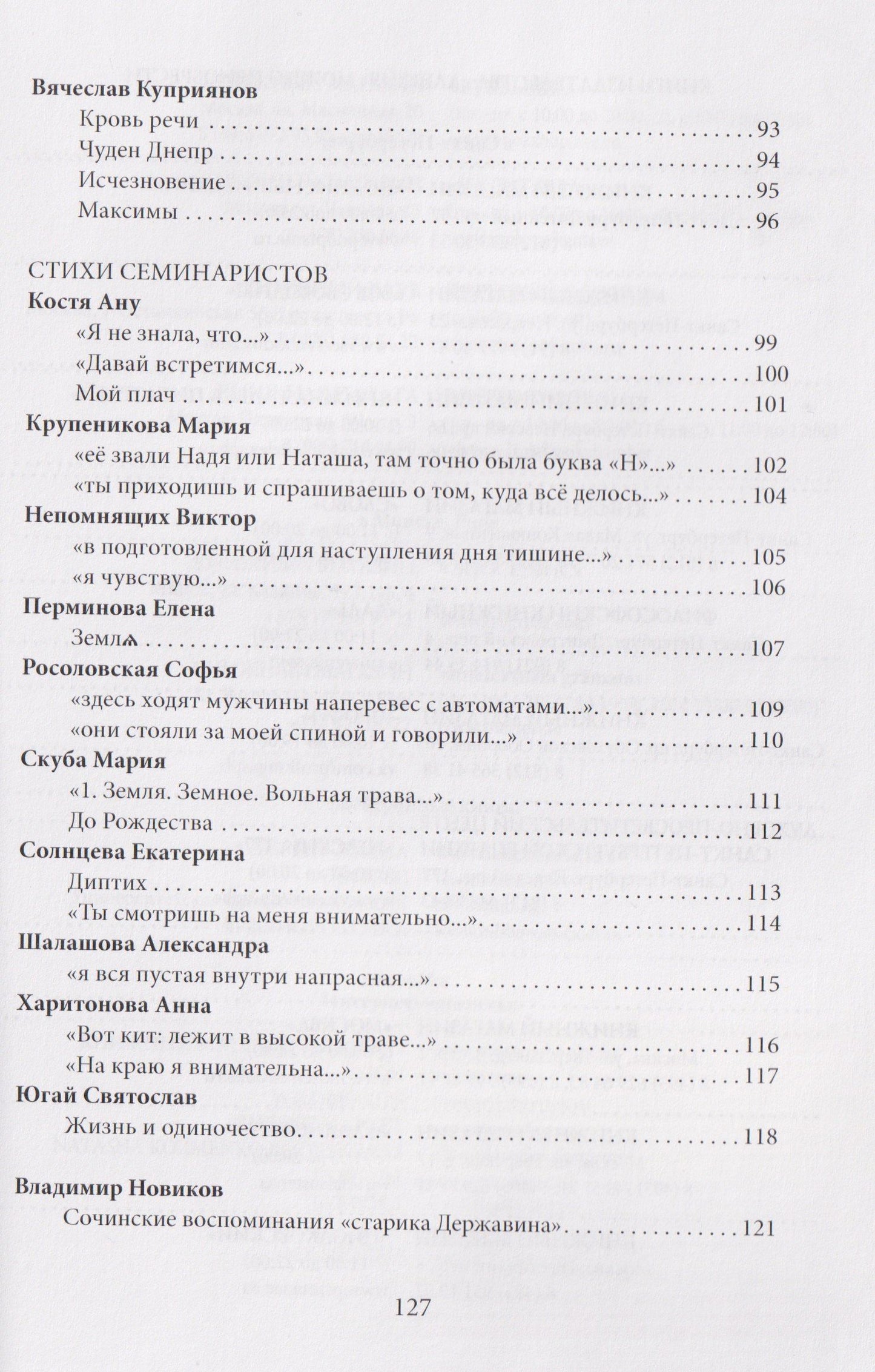 Вячеслав Куприянов

Кровь речи 93

Чуден Днепр 94

Исчезновение 95

Максимы 96

СТИХИ СЕМИНАРИСТОВ

Костя Ану

«Я не знала, что...» 99

«Давай встретимся...» 100

Мой плач 101

Крупеникова Мария

«её звали Надя или Наташа, там точно была буква «Н»...» 102

«ты приходишь и спрашиваешь о том, куда всё делось...» 104

Непомнящих Виктор

«в подготовленной для наступления дня тишине...» 105

«я чувствую...» 106

Перминова Елена

Землѧ 107

Росоловская Софья

«здесь ходят мужчины наперевес с автоматами...» 109

«они стояли за моей спиной и говорили...» 110

Скуба Мария

«1. Земля. Земное. Вольная трава...» 111

До Рождества 112

Солнцева Екатерина

Диптих 113

«Ты смотришь на меня внимательно...» 114

Шалашова Александра

«я вся пустая внутри напрасная...» 115

Харитонова Анна

«Вот кит: лежит в высокой траве...» 116

«На краю я внимательна...» 117

Югай Святослав

Жизнь и одиночество 118

Владимир Новиков

Сочинские воспоминания «старика Державина» 121

127